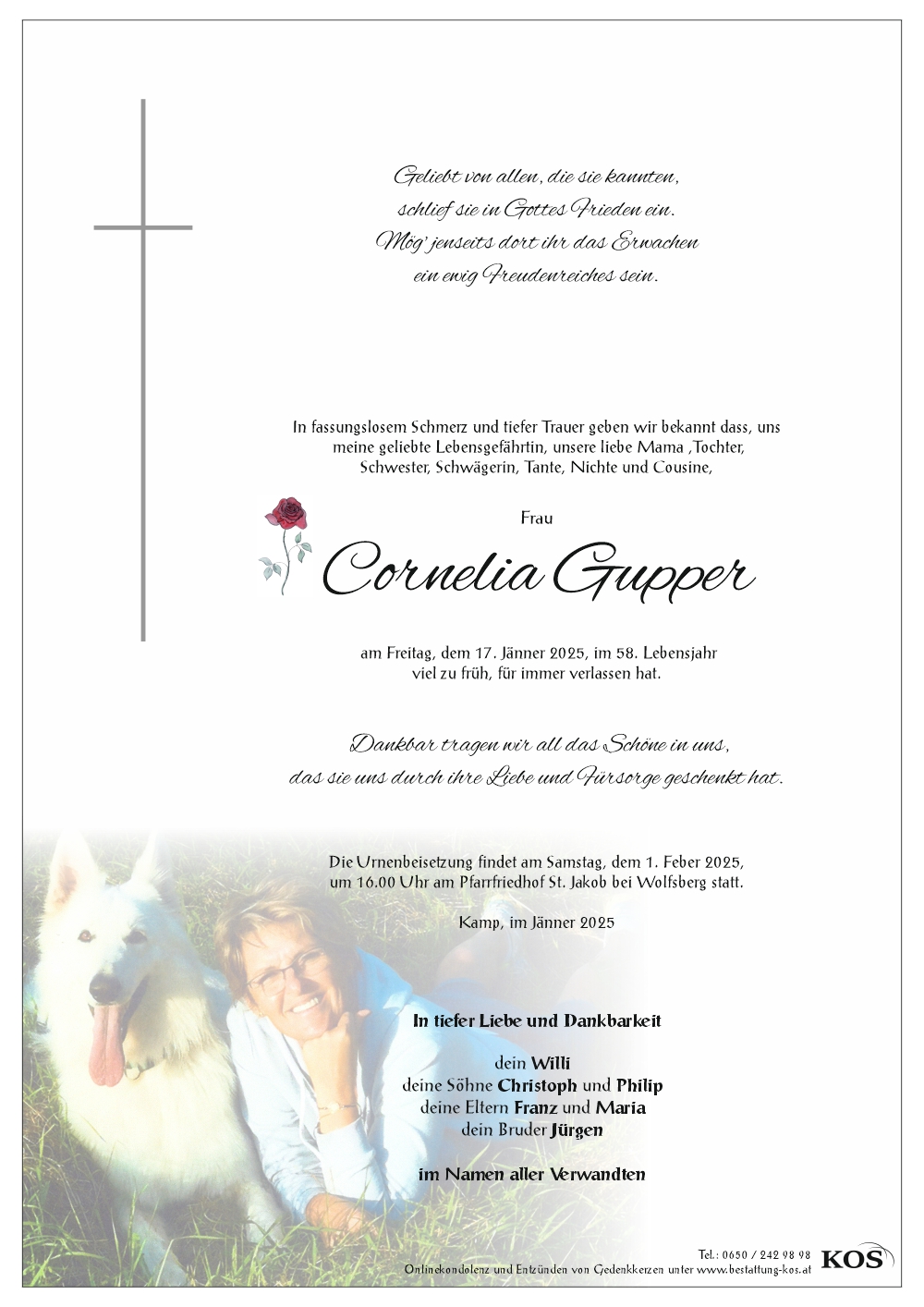 Geliebt von allen, die sie kannten,
schlief sie in Gottes Frieden ein.
Mög' jenseits dort ihr das Erwachen
ein ewig Freudenreiches sein.

In fassungslosem Schmerz und tiefer Trauer geben wir bekannt dass, uns meine geliebte Lebensgefährtin, unsere liebe Mama ,Tochter, Schwester, Schwägerin, Tante, Nichte und Cousine,

Frau

Cornelia Gupper

am Freitag, dem 17. Jänner 2025, im 58. Lebensjahr viel zu früh, für immer verlassen hat.

Dankbar tragen wir all das Schöne in uns,
das sie uns durch ihre Liebe und Fürsorge geschenkt hat.

Die Urnenbeisetzung findet am Samstag, dem 1. Feber 2025, um 16.00 Uhr am Pfarrfriedhof St. Jakob bei Wolfsberg statt.

Kamp, im Jänner 2025

In tiefer Liebe und Dankbarkeit

dein Willi
deine Söhne Christoph und Philip
deine Eltern Franz und Maria
dein Bruder Jürgen

im Namen aller Verwandten

Tel.: 0650 / 242 98 98
Onlinekondolenz und Entzünden von Gedenkkerzen unter www.bestattung-kos.at
KOS